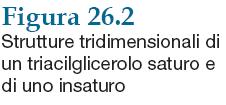 Figura 26.2
Strutture tridimensionali di un triacilglicerolo saturo e di uno insaturo